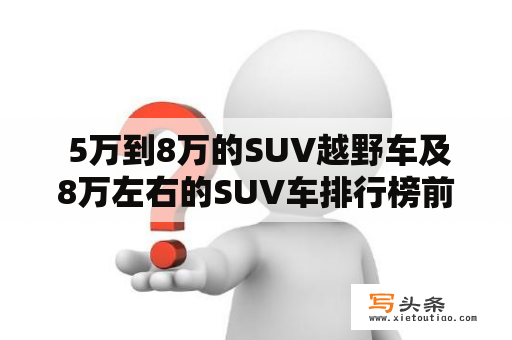 5万到8万的SUV越野车及8万左右的SUV车排行榜前

写头条
www.xietoutiao.com